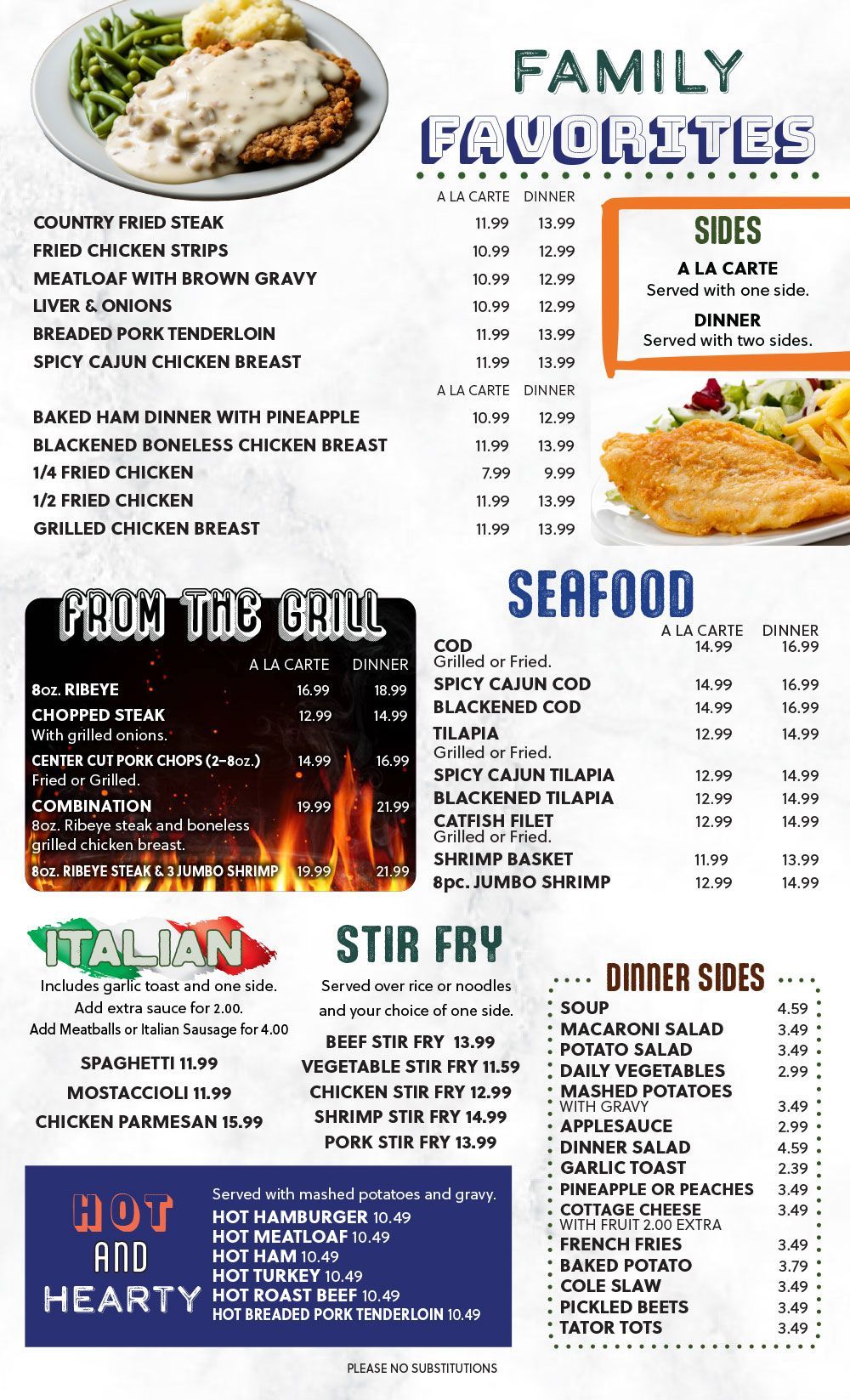 FAMILY FAVORITES

| | A LA CARTE | DINNER |
|---|---|---|
| COUNTRY FRIED STEAK | 11.99 | 13.99 |
| FRIED CHICKEN STRIPS | 10.99 | 12.99 |
| MEATLOAF WITH BROWN GRAVY | 10.99 | 12.99 |
| LIVER & ONIONS | 10.99 | 12.99 |
| BREADED PORK TENDERLOIN | 11.99 | 13.99 |
| SPICY CAJUN CHICKEN BREAST | 11.99 | 13.99 |

| | A LA CARTE | DINNER |
|---|---|---|
| BAKED HAM DINNER WITH PINEAPPLE | 10.99 | 12.99 |
| BLACKENED BONELESS CHICKEN BREAST | 11.99 | 13.99 |
| 1/4 FRIED CHICKEN | 7.99 | 9.99 |
| 1/2 FRIED CHICKEN | 11.99 | 13.99 |
| GRILLED CHICKEN BREAST | 11.99 | 13.99 |

SIDES
A LA CARTE
Served with one side.
DINNER
Served with two sides.

FROM THE GRILL

| | A LA CARTE | DINNER |
|---|---|---|
| 8oz. RIBEYE | 16.99 | 18.99 |
| CHOPPED STEAK With grilled onions. | 12.99 | 14.99 |
| CENTER CUT PORK CHOPS (2–8oz.) Fried or Grilled. | 14.99 | 16.99 |
| COMBINATION 8oz. Ribeye steak and boneless grilled chicken breast. | 19.99 | 21.99 |
| 8oz. RIBEYE STEAK & 3 JUMBO SHRIMP | 19.99 | 21.99 |

SEAFOOD

| | A LA CARTE | DINNER |
|---|---|---|
| COD Grilled or Fried. | 14.99 | 16.99 |
| SPICY CAJUN COD | 14.99 | 16.99 |
| BLACKENED COD | 14.99 | 16.99 |
| TILAPIA Grilled or Fried. | 12.99 | 14.99 |
| SPICY CAJUN TILAPIA | 12.99 | 14.99 |
| BLACKENED TILAPIA | 12.99 | 14.99 |
| CATFISH FILET Grilled or Fried. | 12.99 | 14.99 |
| SHRIMP BASKET | 11.99 | 13.99 |
| 8pc. JUMBO SHRIMP | 12.99 | 14.99 |

ITALIAN
Includes garlic toast and one side.
Add extra sauce for 2.00.
Add Meatballs or Italian Sausage for 4.00
SPAGHETTI 11.99
MOSTACCIOLI 11.99
CHICKEN PARMESAN 15.99

STIR FRY
Served over rice or noodles and your choice of one side.
BEEF STIR FRY 13.99
VEGETABLE STIR FRY 11.59
CHICKEN STIR FRY 12.99
SHRIMP STIR FRY 14.99
PORK STIR FRY 13.99

DINNER SIDES

| | |
|---|---|
| SOUP | 4.59 |
| MACARONI SALAD | 3.49 |
| POTATO SALAD | 3.49 |
| DAILY VEGETABLES | 2.99 |
| MASHED POTATOES WITH GRAVY | 3.49 |
| APPLESAUCE | 2.99 |
| DINNER SALAD | 4.59 |
| GARLIC TOAST | 2.39 |
| PINEAPPLE OR PEACHES | 3.49 |
| COTTAGE CHEESE WITH FRUIT 2.00 EXTRA | 3.49 |
| FRENCH FRIES | 3.49 |
| BAKED POTATO | 3.79 |
| COLE SLAW | 3.49 |
| PICKLED BEETS | 3.49 |
| TATOR TOTS | 3.49 |

HOT AND HEARTY
Served with mashed potatoes and gravy.
HOT HAMBURGER 10.49
HOT MEATLOAF 10.49
HOT HAM 10.49
HOT TURKEY 10.49
HOT ROAST BEEF 10.49
HOT BREADED PORK TENDERLOIN 10.49

PLEASE NO SUBSTITUTIONS